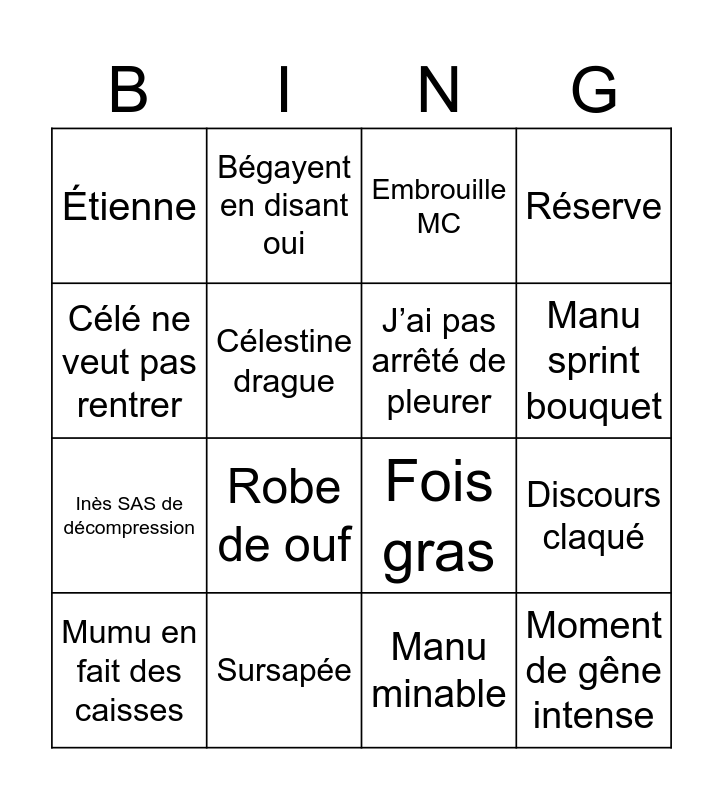 | B | I | N | G |
|---|---|---|---|
| Étienne | Bégayent en disant oui | Embrouille MC | Réserve |
| Célé ne veut pas rentrer | Célestine drague | J'ai pas arrêté de pleurer | Manu sprint bouquet |
| Inès SAS de décompression | Robe de ouf | Fois gras | Discours claqué |
| Mumu en fait des caisses | Sursapée | Manu minable | Moment de gêne intense |